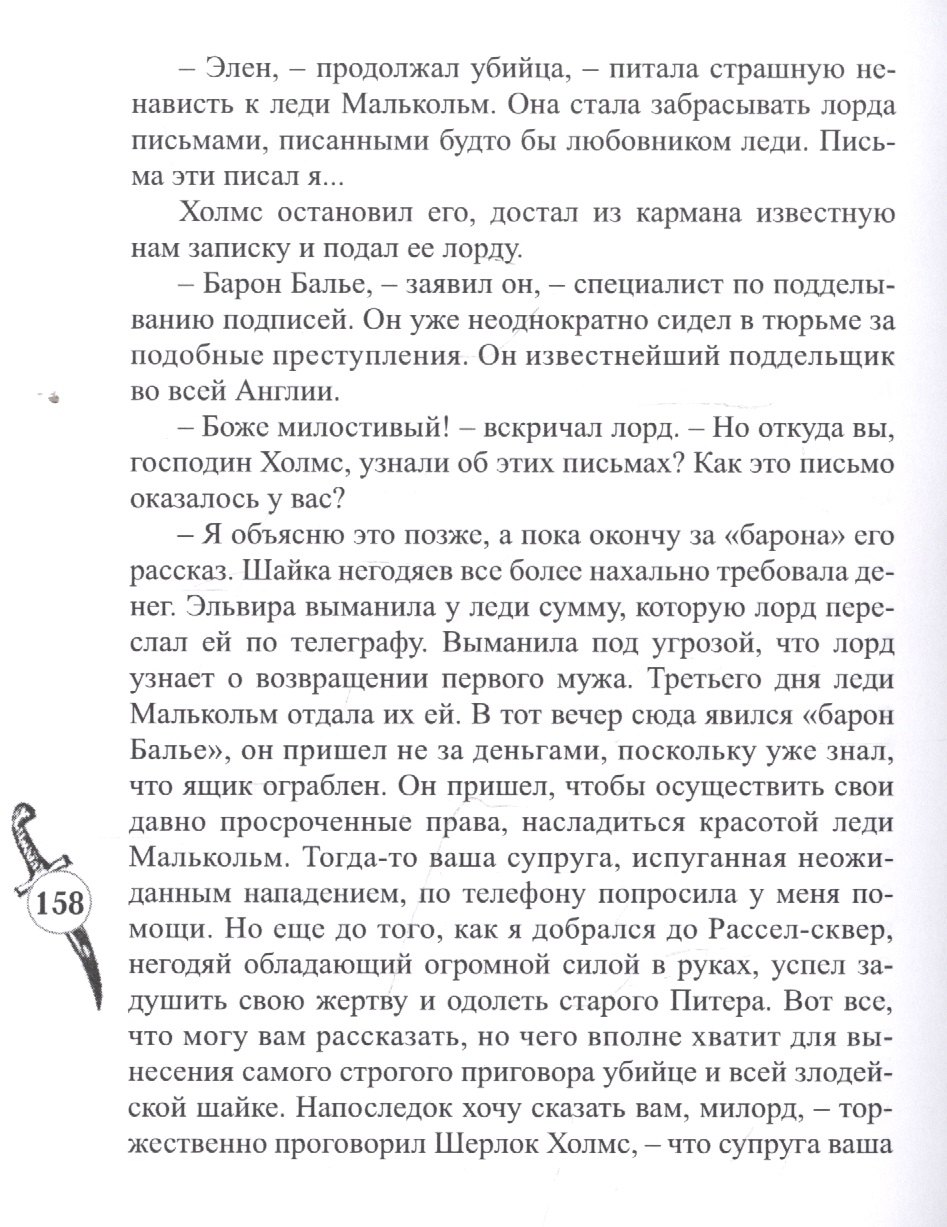 – Элен, – продолжал убийца, – питала страшную ненависть к леди Малькольм. Она стала забрасывать лорда письмами, писанными будто бы любовником леди. Письма эти писал я...

Холмс остановил его, достал из кармана известную нам записку и подал ее лорду.

– Барон Балье, – заявил он, – специалист по подделыванию подписей. Он уже неоднократно сидел в тюрьме за подобные преступления. Он известнейший поддельщик во всей Англии.

– Боже милостивый! – вскричал лорд. – Но откуда вы, господин Холмс, узнали об этих письмах? Как это письмо оказалось у вас?

– Я объясню это позже, а пока окончу за «барона» его рассказ. Шайка негодяев все более нахально требовала денег. Эльвира выманила у леди сумму, которую лорд переслал ей по телеграфу. Выманила под угрозой, что лорд узнает о возвращении первого мужа. Третьего дня леди Малькольм отдала их ей. В тот вечер сюда явился «барон Балье», он пришел не за деньгами, поскольку уже знал, что ящик ограблен. Он пришел, чтобы осуществить свои давно просроченные права, насладиться красотой леди Малькольм. Тогда-то ваша супруга, испуганная неожиданным нападением, по телефону попросила у меня помощи. Но еще до того, как я добрался до Рассел-сквер, негодяй обладающий огромной силой в руках, успел задушить свою жертву и одолеть старого Питера. Вот все, что могу вам рассказать, но чего вполне хватит для вынесения самого строгого приговора убийце и всей злодейской шайке. Напоследок хочу сказать вам, милорд, – торжественно проговорил Шерлок Холмс, – что супруга ваша

158